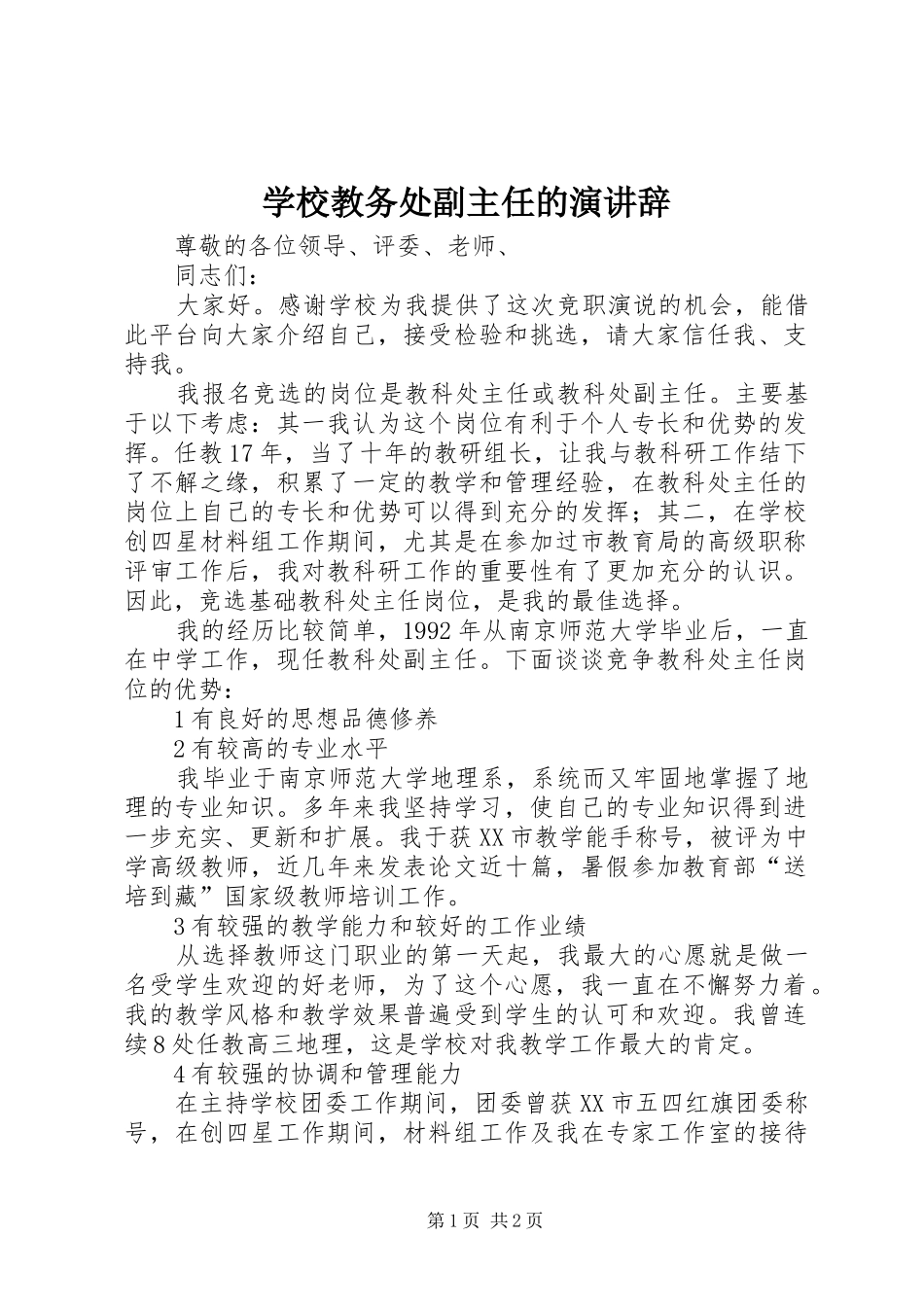 学校教务处副主任的演讲辞

尊敬的各位领导、评委、老师、

同志们：

大家好。感谢学校为我提供了这次竞职演说的机会，能借此平台向大家介绍自己，接受检验和挑选，请大家信任我、支持我。

我报名竞选的岗位是教科处主任或教科处副主任。主要基于以下考虑：其一我认为这个岗位有利于个人专长和优势的发挥。任教17年，当了十年的教研组长，让我与教科研工作结下了不解之缘，积累了一定的教学和管理经验，在教科处主任的岗位上自己的专长和优势可以得到充分的发挥；其二，在学校创四星材料组工作期间，尤其是在参加过市教育局的高级职称评审工作后，我对教科研工作的重要性有了更加充分的认识。因此，竞选基础教科处主任岗位，是我的最佳选择。

我的经历比较简单，1992年从南京师范大学毕业后，一直在中学工作，现任教科处副主任。下面谈谈竞争教科处主任岗位的优势：

1有良好的思想品德修养

2有较高的专业水平

我毕业于南京师范大学地理系，系统而又牢固地掌握了地理的专业知识。多年来我坚持学习，使自己的专业知识得到进一步充实、更新和扩展。我于获XX市教学能手称号，被评为中学高级教师，近几年来发表论文近十篇，暑假参加教育部“送培到藏”国家级教师培训工作。

3有较强的教学能力和较好的工作业绩

从选择教师这门职业的第一天起，我最大的心愿就是做一名受学生欢迎的好老师，为了这个心愿，我一直在不懈努力着。我的教学风格和教学效果普遍受到学生的认可和欢迎。我曾连续8处任教高三地理，这是学校对我教学工作最大的肯定。

4有较强的协调和管理能力

在主持学校团委工作期间，团委曾获XX市五四红旗团委称号，在创四星工作期间，材料组工作及我在专家工作室的接待

第1页 共2页